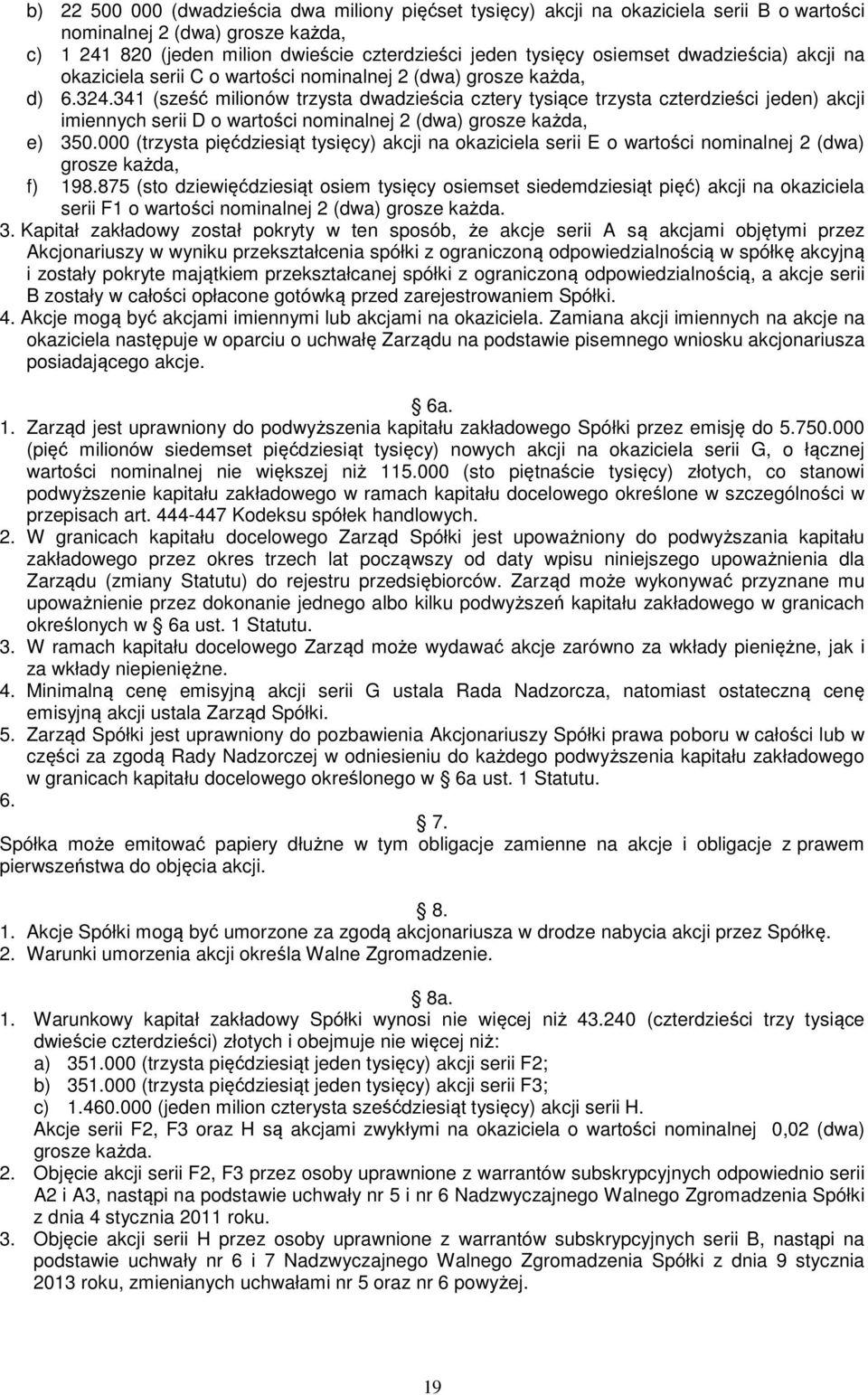 b) 22 500 000 (dwadzieścia dwa miliony pięćset tysięcy) akcji na okaziciela serii B o wartości nominalnej 2 (dwa) grosze każda,
c) 1 241 820 (jeden milion dwieście czterdzieści jeden tysięcy osiemset dwadzieścia) akcji na okaziciela serii C o wartości nominalnej 2 (dwa) grosze każda,
d) 6.324.341 (sześć milionów trzysta dwadzieścia cztery tysiące trzysta czterdzieści jeden) akcji imiennych serii D o wartości nominalnej 2 (dwa) grosze każda,
e) 350.000 (trzysta pięćdziesiąt tysięcy) akcji na okaziciela serii E o wartości nominalnej 2 (dwa) grosze każda,
f) 198.875 (sto dziewięćdziesiąt osiem tysięcy osiemset siedemdziesiąt pięć) akcji na okaziciela serii F1 o wartości nominalnej 2 (dwa) grosze każda.
3. Kapitał zakładowy został pokryty w ten sposób, że akcje serii A są akcjami objętymi przez Akcjonariuszy w wyniku przekształcenia spółki z ograniczoną odpowiedzialnością w spółkę akcyjną i zostały pokryte majątkiem przekształcanej spółki z ograniczoną odpowiedzialnością, a akcje serii B zostały w całości opłacone gotówką przed zarejestrowaniem Spółki.
4. Akcje mogą być akcjami imiennymi lub akcjami na okaziciela. Zamiana akcji imiennych na akcje na okaziciela następuje w oparciu o uchwałę Zarządu na podstawie pisemnego wniosku akcjonariusza posiadającego akcje.

§ 6a.
1. Zarząd jest uprawniony do podwyższenia kapitału zakładowego Spółki przez emisję do 5.750.000 (pięć milionów siedemset pięćdziesiąt tysięcy) nowych akcji na okaziciela serii G, o łącznej wartości nominalnej nie większej niż 115.000 (sto piętnaście tysięcy) złotych, co stanowi podwyższenie kapitału zakładowego w ramach kapitału docelowego określone w szczególności w przepisach art. 444-447 Kodeksu spółek handlowych.
2. W granicach kapitału docelowego Zarząd Spółki jest upoważniony do podwyższania kapitału zakładowego przez okres trzech lat począwszy od daty wpisu niniejszego upoważnienia dla Zarządu (zmiany Statutu) do rejestru przedsiębiorców. Zarząd może wykonywać przyznane mu upoważnienie przez dokonanie jednego albo kilku podwyższeń kapitału zakładowego w granicach określonych w § 6a ust. 1 Statutu.
3. W ramach kapitału docelowego Zarząd może wydawać akcje zarówno za wkłady pieniężne, jak i za wkłady niepieniężne.
4. Minimalną cenę emisyjną akcji serii G ustala Rada Nadzorcza, natomiast ostateczną cenę emisyjną akcji ustala Zarząd Spółki.
5. Zarząd Spółki jest uprawniony do pozbawienia Akcjonariuszy Spółki prawa poboru w całości lub w części za zgodą Rady Nadzorczej w odniesieniu do każdego podwyższenia kapitału zakładowego w granicach kapitału docelowego określonego w § 6a ust. 1 Statutu.
6.
§ 7.
Spółka może emitować papiery dłużne w tym obligacje zamienne na akcje i obligacje z prawem pierwszeństwa do objęcia akcji.

§ 8.
1. Akcje Spółki mogą być umorzone za zgodą akcjonariusza w drodze nabycia akcji przez Spółkę.
2. Warunki umorzenia akcji określa Walne Zgromadzenie.

§ 8a.
1. Warunkowy kapitał zakładowy Spółki wynosi nie więcej niż 43.240 (czterdzieści trzy tysiące dwieście czterdzieści) złotych i obejmuje nie więcej niż:
a) 351.000 (trzysta pięćdziesiąt jeden tysięcy) akcji serii F2;
b) 351.000 (trzysta pięćdziesiąt jeden tysięcy) akcji serii F3;
c) 1.460.000 (jeden milion czterysta sześćdziesiąt tysięcy) akcji serii H.
Akcje serii F2, F3 oraz H są akcjami zwykłymi na okaziciela o wartości nominalnej 0,02 (dwa) grosze każda.
2. Objęcie akcji serii F2, F3 przez osoby uprawnione z warrantów subskrypcyjnych odpowiednio serii A2 i A3, nastąpi na podstawie uchwały nr 5 i nr 6 Nadzwyczajnego Walnego Zgromadzenia Spółki z dnia 4 stycznia 2011 roku.
3. Objęcie akcji serii H przez osoby uprawnione z warrantów subskrypcyjnych serii B, nastąpi na podstawie uchwały nr 6 i 7 Nadzwyczajnego Walnego Zgromadzenia Spółki z dnia 9 stycznia 2013 roku, zmienianych uchwałami nr 5 oraz nr 6 powyżej.

19